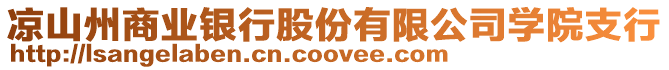 凉山州商业银行股份有限公司学院支行
http://lsangelaben.cn.coovee.com